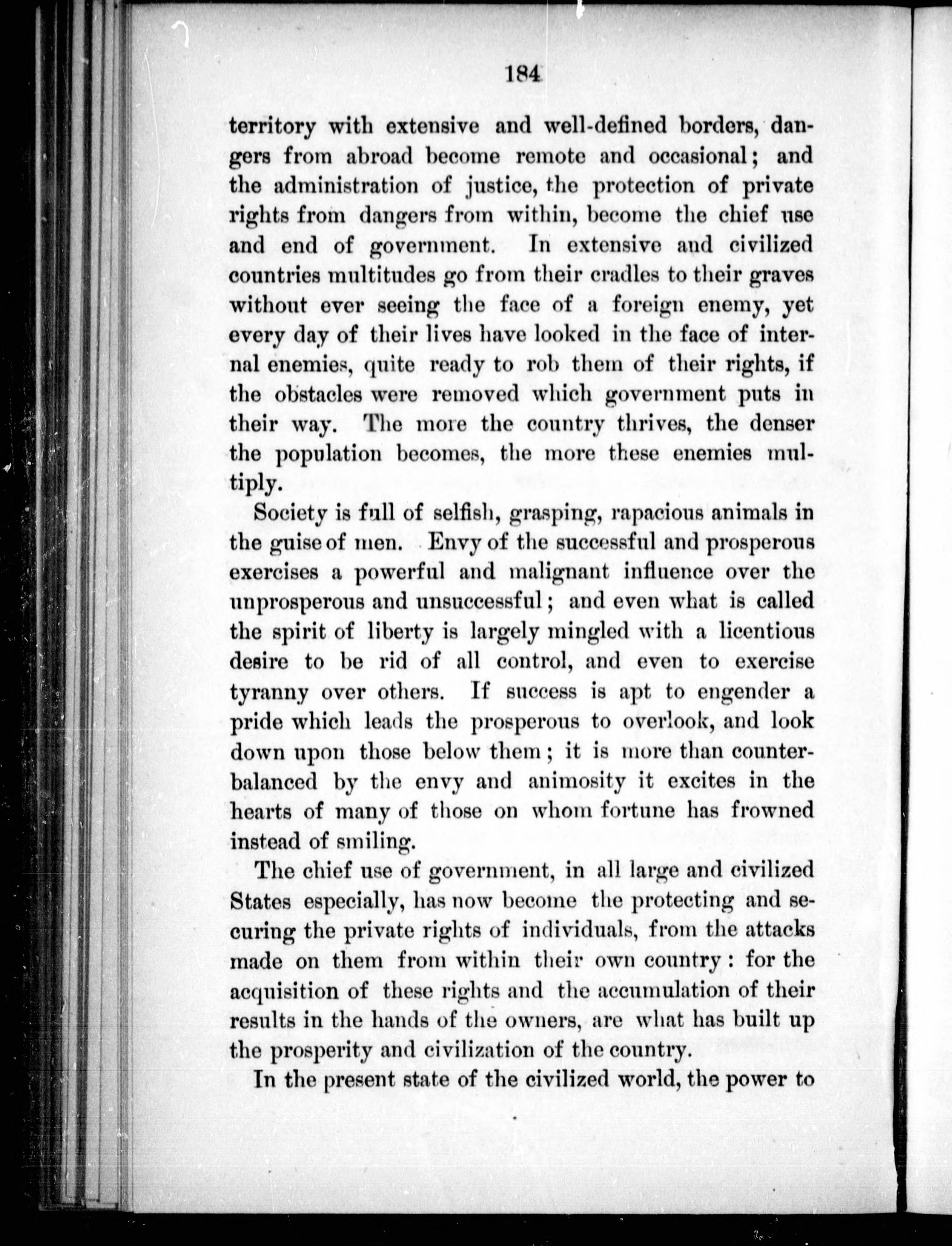 184

territory with extensive and well-defined borders, dangers from abroad become remote and occasional; and the administration of justice, the protection of private rights from dangers from within, become the chief use and end of government. In extensive and civilized countries multitudes go from their cradles to their graves without ever seeing the face of a foreign enemy, yet every day of their lives have looked in the face of internal enemies, quite ready to rob them of their rights, if the obstacles were removed which government puts in their way. The more the country thrives, the denser the population becomes, the more these enemies multiply.

Society is full of selfish, grasping, rapacious animals in the guise of men. Envy of the successful and prosperous exercises a powerful and malignant influence over the unprosperous and unsuccessful; and even what is called the spirit of liberty is largely mingled with a licentious desire to be rid of all control, and even to exercise tyranny over others. If success is apt to engender a pride which leads the prosperous to overlook, and look down upon those below them; it is more than counterbalanced by the envy and animosity it excites in the hearts of many of those on whom fortune has frowned instead of smiling.

The chief use of government, in all large and civilized States especially, has now become the protecting and securing the private rights of individuals, from the attacks made on them from within their own country: for the acquisition of these rights and the accumulation of their results in the hands of the owners, are what has built up the prosperity and civilization of the country.

In the present state of the civilized world, the power to